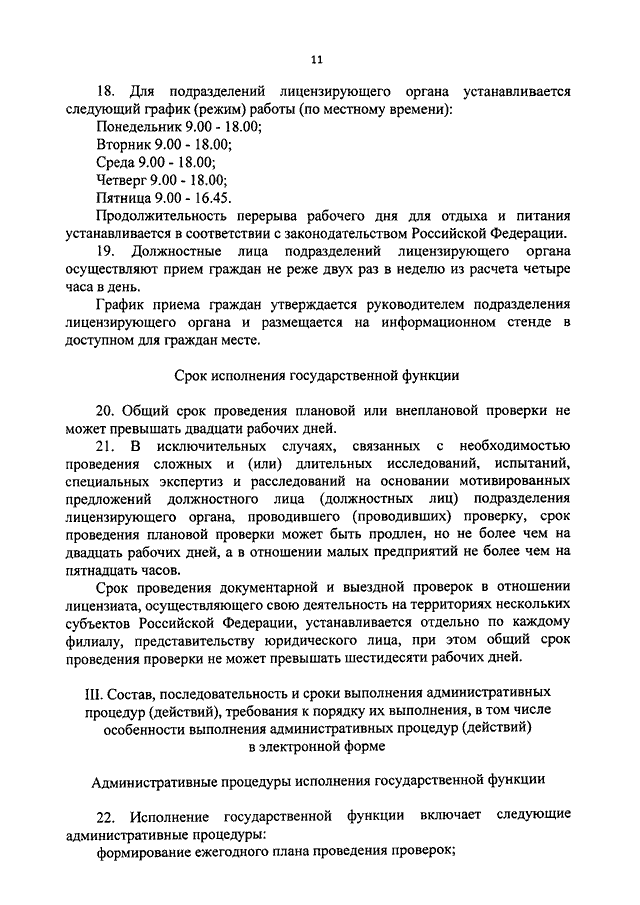 11

18. Для подразделений лицензирующего органа устанавливается следующий график (режим) работы (по местному времени):
Понедельник 9.00 - 18.00;
Вторник 9.00 - 18.00;
Среда 9.00 - 18.00;
Четверг 9.00 - 18.00;
Пятница 9.00 - 16.45.
Продолжительность перерыва рабочего дня для отдыха и питания устанавливается в соответствии с законодательством Российской Федерации.
19. Должностные лица подразделений лицензирующего органа осуществляют прием граждан не реже двух раз в неделю из расчета четыре часа в день.
График приема граждан утверждается руководителем подразделения лицензирующего органа и размещается на информационном стенде в доступном для граждан месте.

Срок исполнения государственной функции

20. Общий срок проведения плановой или внеплановой проверки не может превышать двадцати рабочих дней.
21. В исключительных случаях, связанных с необходимостью проведения сложных и (или) длительных исследований, испытаний, специальных экспертиз и расследований на основании мотивированных предложений должностного лица (должностных лиц) подразделения лицензирующего органа, проводившего (проводивших) проверку, срок проведения плановой проверки может быть продлен, но не более чем на двадцать рабочих дней, а в отношении малых предприятий не более чем на пятнадцать часов.
Срок проведения документарной и выездной проверок в отношении лицензиата, осуществляющего свою деятельность на территориях нескольких субъектов Российской Федерации, устанавливается отдельно по каждому филиалу, представительству юридического лица, при этом общий срок проведения проверки не может превышать шестидесяти рабочих дней.

III. Состав, последовательность и сроки выполнения административных процедур (действий), требования к порядку их выполнения, в том числе особенности выполнения административных процедур (действий) в электронной форме

Административные процедуры исполнения государственной функции

22. Исполнение государственной функции включает следующие административные процедуры:
формирование ежегодного плана проведения проверок;